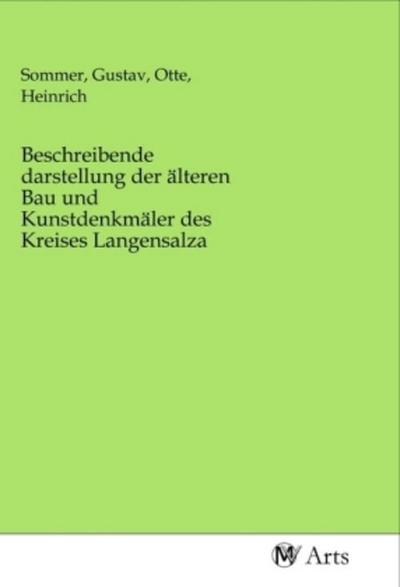 Sommer, Gustav, Otte, Heinrich

Beschreibende darstellung der älteren Bau und Kunstdenkmäler des Kreises Langensalza

MV Arts